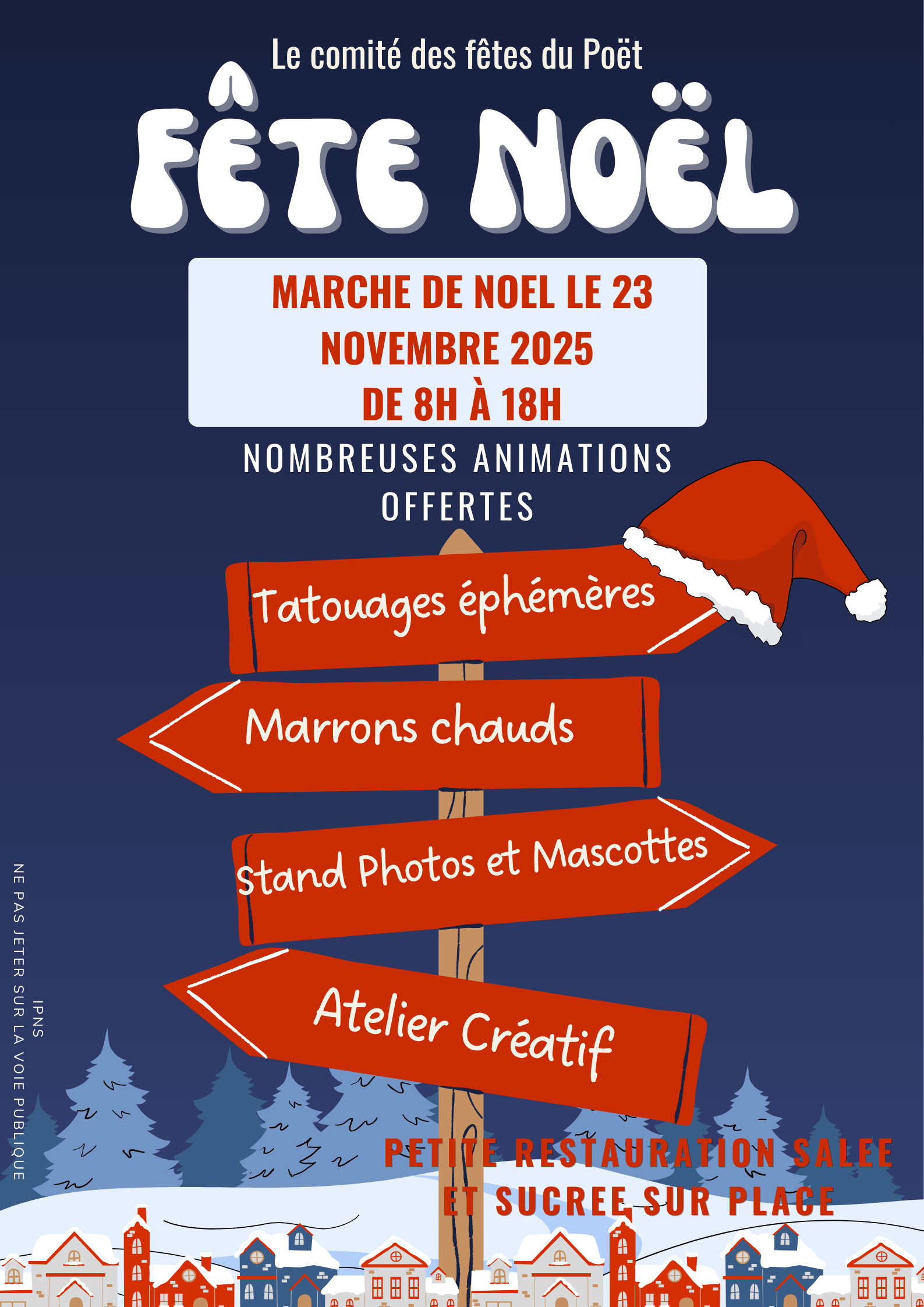 Le comité des fêtes du Poët

FÊTE NOËL

MARCHE DE NOEL LE 23 NOVEMBRE 2025
DE 8H À 18H

NOMBREUSES ANIMATIONS OFFERTES

Tatouages éphémères

Marrons chauds

Stand Photos et Mascottes

Atelier Créatif

PETITE RESTAURATION SALEE ET SUCREE SUR PLACE

IPNS
NE PAS JETER SUR LA VOIE PUBLIQUE